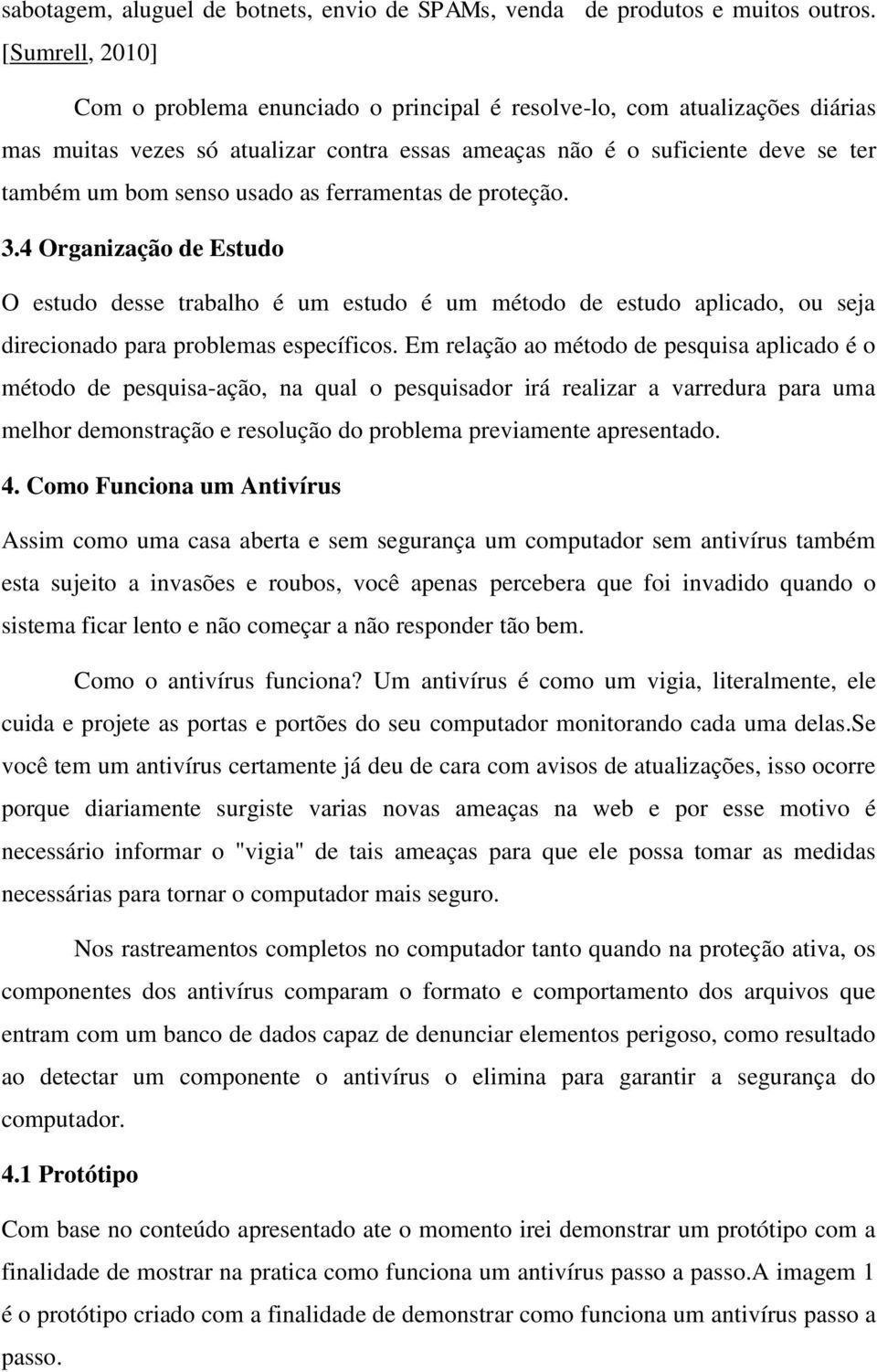 sabotagem, aluguel de botnets, envio de SPAMs, venda de produtos e muitos outros. [Sumrell, 2010]

Com o problema enunciado o principal é resolve-lo, com atualizações diárias mas muitas vezes só atualizar contra essas ameaças não é o suficiente deve se ter também um bom senso usado as ferramentas de proteção.

3.4 Organização de Estudo

O estudo desse trabalho é um estudo é um método de estudo aplicado, ou seja direcionado para problemas específicos. Em relação ao método de pesquisa aplicado é o método de pesquisa-ação, na qual o pesquisador irá realizar a varredura para uma melhor demonstração e resolução do problema previamente apresentado.

4. Como Funciona um Antivírus

Assim como uma casa aberta e sem segurança um computador sem antivírus também esta sujeito a invasões e roubos, você apenas percebera que foi invadido quando o sistema ficar lento e não começar a não responder tão bem.

Como o antivírus funciona? Um antivírus é como um vigia, literalmente, ele cuida e projete as portas e portões do seu computador monitorando cada uma delas.Se você tem um antivírus certamente já deu de cara com avisos de atualizações, isso ocorre porque diariamente surgiste varias novas ameaças na web e por esse motivo é necessário informar o "vigia" de tais ameaças para que ele possa tomar as medidas necessárias para tornar o computador mais seguro.

Nos rastreamentos completos no computador tanto quando na proteção ativa, os componentes dos antivírus comparam o formato e comportamento dos arquivos que entram com um banco de dados capaz de denunciar elementos perigoso, como resultado ao detectar um componente o antivírus o elimina para garantir a segurança do computador.

4.1 Protótipo

Com base no conteúdo apresentado ate o momento irei demonstrar um protótipo com a finalidade de mostrar na pratica como funciona um antivírus passo a passo.A imagem 1 é o protótipo criado com a finalidade de demonstrar como funciona um antivírus passo a passo.